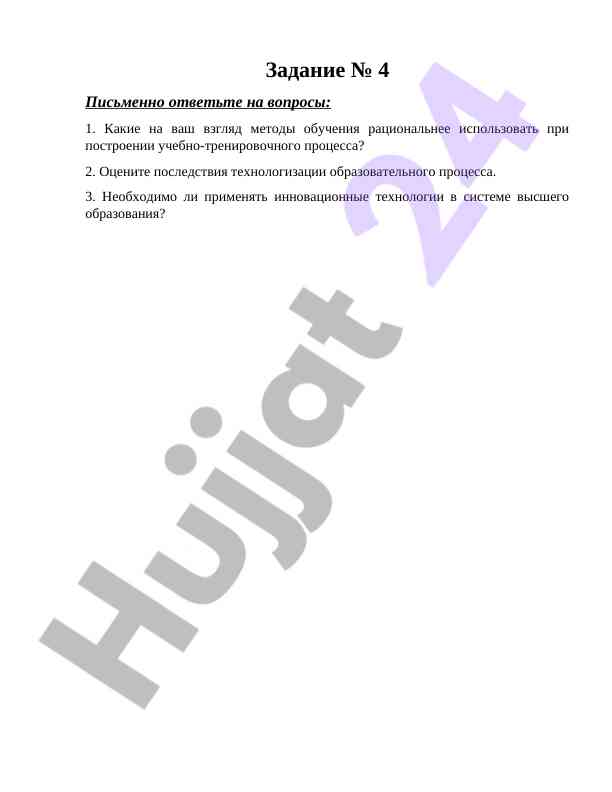 Задание № 4

Письменно ответьте на вопросы:

1. Какие на ваш взгляд методы обучения рациональнее использовать при построении учебно-тренировочного процесса?

2. Оцените последствия технологизации образовательного процесса.

3. Необходимо ли применять инновационные технологии в системе высшего образования?

Hujjat 24